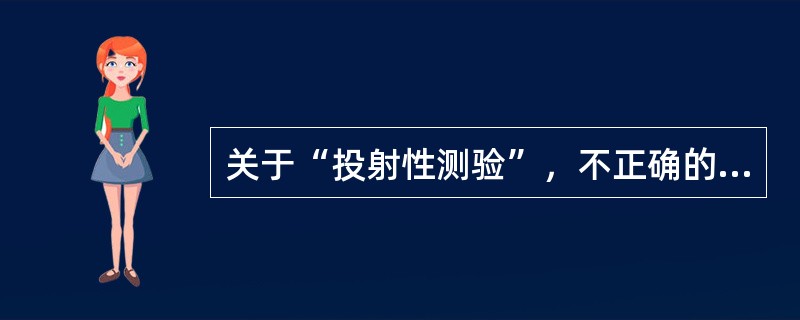 关于“投射性测验”，不正确的...